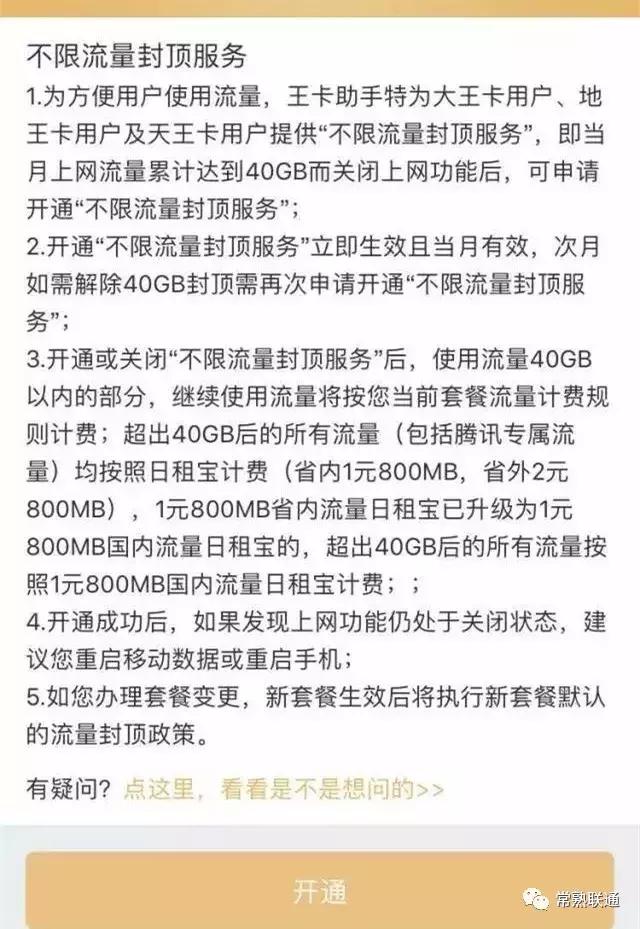 不限流量封顶服务

1.为方便用户使用流量，王卡助手特为大王卡用户、地王卡用户及天王卡用户提供“不限流量封顶服务”，即当月上网流量累计达到40GB而关闭上网功能后，可申请开通“不限流量封顶服务”；

2.开通“不限流量封顶服务”立即生效且当月有效，次月如需解除40GB封顶需再次申请开通“不限流量封顶服务”；

3.开通或关闭“不限流量封顶服务”后，使用流量40GB以内的部分，继续使用流量将按您当前套餐流量计费规则计费；超出40GB后的所有流量（包括腾讯专属流量）均按照日租宝计费（省内1元800MB，省外2元800MB），1元800MB省内流量日租宝已升级为1元800MB国内流量日租宝的，超出40GB后的所有流量按照1元800MB国内流量日租宝计费；；

4.开通成功后，如果发现上网功能仍处于关闭状态，建议您重启移动数据或重启手机；

5.如您办理套餐变更，新套餐生效后将执行新套餐默认的流量封顶政策。

有疑问？点这里，看看是不是想问的>>

开通

常熟联通